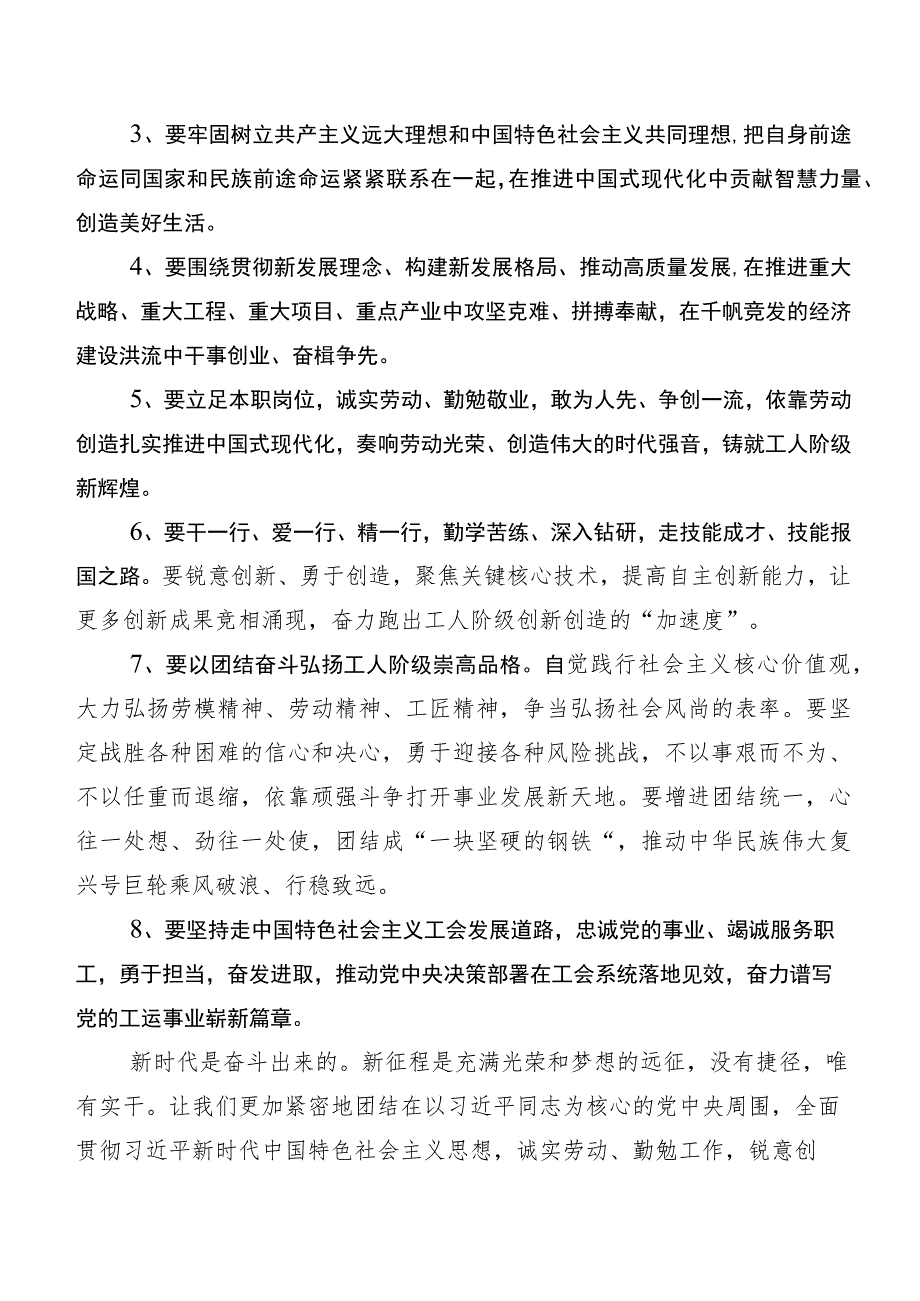 3、要牢固树立共产主义远大理想和中国特色社会主义共同理想,把自身前途命运同国家和民族前途命运紧紧联系在一起,在推进中国式现代化中贡献智慧力量、创造美好生活。

4、要围绕贯彻新发展理念、构建新发展格局、推动高质量发展,在推进重大战略、重大工程、重大项目、重点产业中攻坚克难、拼搏奉献，在千帆竞发的经济建设洪流中干事创业、奋楫争先。

5、要立足本职岗位，诚实劳动、勤勉敬业，敢为人先、争创一流，依靠劳动创造扎实推进中国式现代化，奏响劳动光荣、创造伟大的时代强音，铸就工人阶级新辉煌。

6、要干一行、爱一行、精一行，勤学苦练、深入钻研，走技能成才、技能报国之路。要锐意创新、勇于创造，聚焦关键核心技术，提高自主创新能力，让更多创新成果竞相涌现，奋力跑出工人阶级创新创造的“加速度”。

7、要以团结奋斗弘扬工人阶级崇高品格。自觉践行社会主义核心价值观，大力弘扬劳模精神、劳动精神、工匠精神，争当弘扬社会风尚的表率。要坚定战胜各种困难的信心和决心，勇于迎接各种风险挑战，不以事艰而不为、不以任重而退缩，依靠顽强斗争打开事业发展新天地。要增进团结统一，心往一处想、劲往一处使，团结成“一块坚硬的钢铁“，推动中华民族伟大复兴号巨轮乘风破浪、行稳致远。

8、要坚持走中国特色社会主义工会发展道路，忠诚党的事业、竭诚服务职工，勇于担当，奋发进取，推动党中央决策部署在工会系统落地见效，奋力谱写党的工运事业崭新篇章。

新时代是奋斗出来的。新征程是充满光荣和梦想的远征，没有捷径，唯有实干。让我们更加紧密地团结在以习近平同志为核心的党中央周围，全面贯彻习近平新时代中国特色社会主义思想，诚实劳动、勤勉工作，锐意创